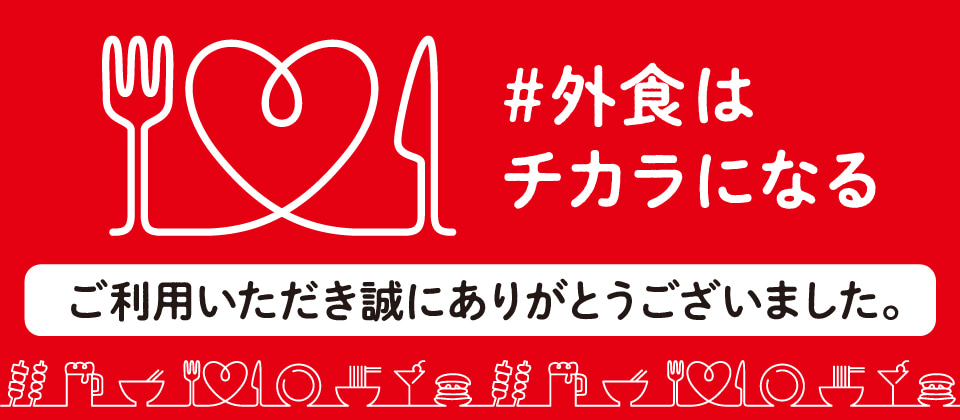 #外食は
チカラになる

ご利用いただき誠にありがとうございました。